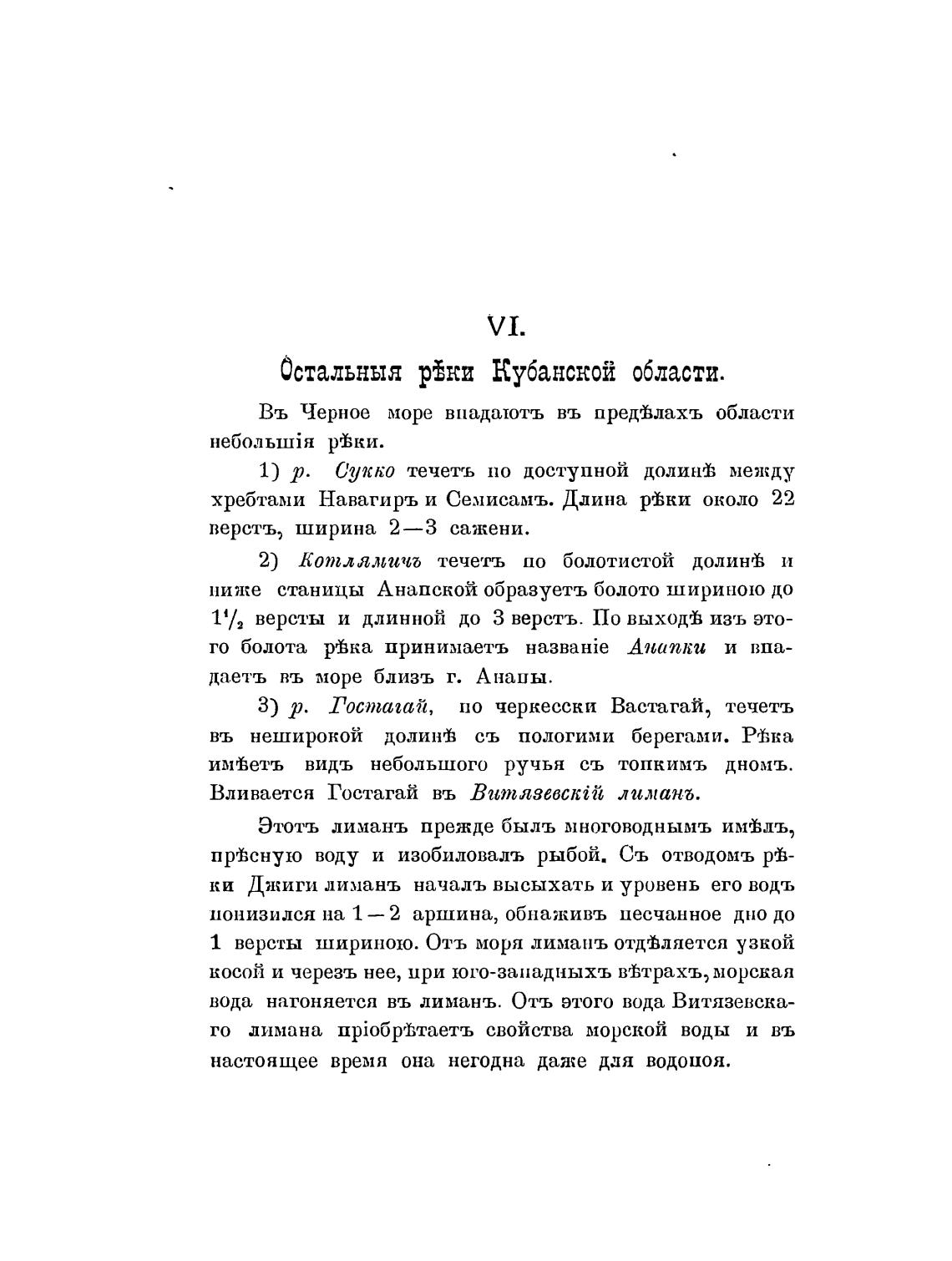 VI.

Остальныя рѣки Кубанской области.

Въ Черное море впадаютъ въ предѣлахъ области небольшія рѣки.

1) р. Сукко течетъ по доступной долинѣ между хребтами Навагиръ и Семисамъ. Длина рѣки около 22 верстъ, ширина 2—3 сажени.

2) Котлямичъ течетъ по болотистой долинѣ и ниже станицы Анапской образуетъ болото шириною до $1\frac{1}{2}$ версты и длинной до 3 верстъ. По выходѣ изъ этого болота рѣка принимаетъ названіе Анапки и впадаетъ въ море близъ г. Анапы.

3) р. Гостагай, по черкесски Вастагай, течетъ въ неширокой долинѣ съ пологими берегами. Рѣка имѣетъ видъ небольшого ручья съ топкимъ дномъ. Вливается Гостагай въ Витязевскій лиманъ.

Этотъ лиманъ прежде былъ многоводнымъ имѣлъ, прѣсную воду и изобиловалъ рыбой. Съ отводомъ рѣки Джиги лиманъ началъ высыхать и уровень его водъ понизился на 1—2 аршина, обнаживъ песчанное дно до 1 версты шириною. Отъ моря лиманъ отдѣляется узкой косой и черезъ нее, при юго-западныхъ вѣтрахъ, морская вода нагоняется въ лиманъ. Отъ этого вода Витязевскаго лимана пріобрѣтаетъ свойства морской воды и въ настоящее время она негодна даже для водопоя.